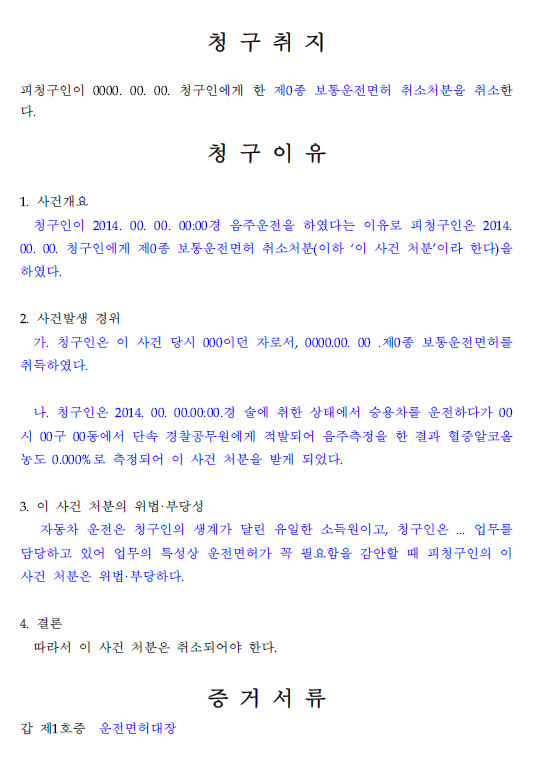 청 구 취 지

피청구인이 0000. 00. 00. 청구인에게 한 제0종 보통운전면허 취소처분을 취소한다.

청 구 이 유

1. 사건개요
청구인이 2014. 00. 00. 00:00경 음주운전을 하였다는 이유로 피청구인은 2014. 00. 00. 청구인에게 제0종 보통운전면허 취소처분(이하 ‘이 사건 처분’이라 한다)을 하였다.

2. 사건발생 경위
가. 청구인은 이 사건 당시 000이던 자로서, 0000.00. 00 .제0종 보통운전면허를 취득하였다.

나. 청구인은 2014. 00. 00.00:00.경 술에 취한 상태에서 승용차를 운전하다가 00시 00구 00동에서 단속 경찰공무원에게 적발되어 음주측정을 한 결과 혈중알코올농도 0.000%로 측정되어 이 사건 처분을 받게 되었다.

3. 이 사건 처분의 위법·부당성
자동차 운전은 청구인의 생계가 달린 유일한 소득원이고, 청구인은 ... 업무를 담당하고 있어 업무의 특성상 운전면허가 꼭 필요함을 감안할 때 피청구인의 이 사건 처분은 위법·부당하다.

4. 결론
따라서 이 사건 처분은 취소되어야 한다.

증 거 서 류

갑 제1호증 운전면허대장